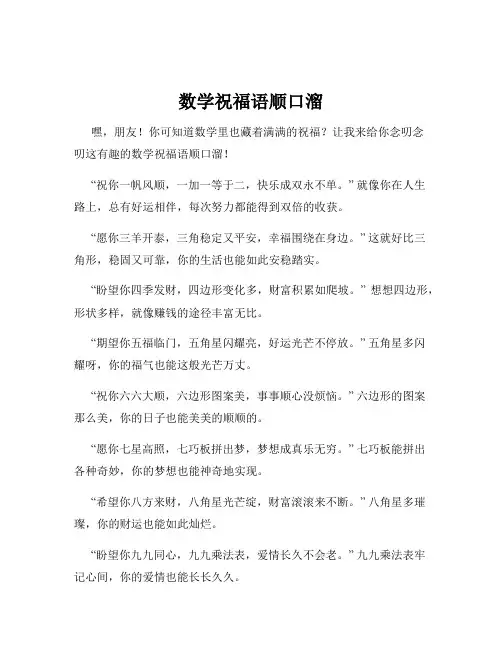 数学祝福语顺口溜

嘿，朋友！你可知道数学里也藏着满满的祝福？让我来给你念叨念叨这有趣的数学祝福语顺口溜！

“祝你一帆风顺，一加一等于二，快乐成双永不单。”就像你在人生路上，总有好运相伴，每次努力都能得到双倍的收获。

“愿你三羊开泰，三角稳定又平安，幸福围绕在身边。”这就好比三角形，稳固又可靠，你的生活也能如此安稳踏实。

“盼望你四季发财，四边形变化多，财富积累如爬坡。”想想四边形，形状多样，就像赚钱的途径丰富无比。

“期望你五福临门，五角星闪耀亮，好运光芒不停放。”五角星多闪耀呀，你的福气也能这般光芒万丈。

“祝你六六大顺，六边形图案美，事事顺心没烦恼。”六边形的图案那么美，你的日子也能美美的顺顺的。

“愿你七星高照，七巧板拼出梦，梦想成真乐无穷。”七巧板能拼出各种奇妙，你的梦想也能神奇地实现。

“希望你八方来财，八角星光芒绽，财富滚滚来不断。”八角星多璀璨，你的财运也能如此灿烂。

“盼望你九九同心，九九乘法表，爱情长久不会老。”九九乘法表牢记心间，你的爱情也能长长久久。